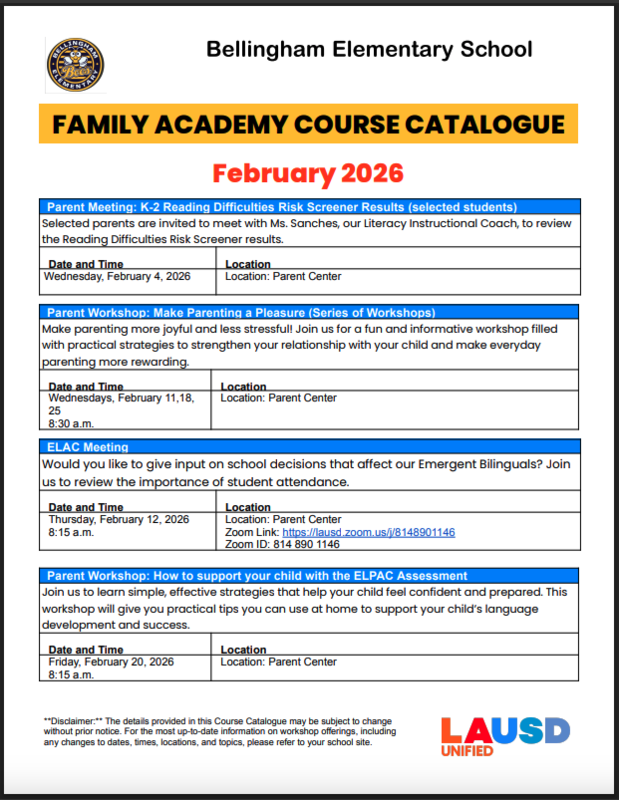 Bellingham Elementary School

FAMILY ACADEMY COURSE CATALOGUE

February 2026

Parent Meeting: K-2 Reading Difficulties Risk Screener Results (selected students)

Selected parents are invited to meet with Ms. Sanches, our Literacy Instructional Coach, to review the Reading Difficulties Risk Screener results.

| Date and Time | Location |
|---|---|
| Wednesday, February 4, 2026 | Location: Parent Center |

Parent Workshop: Make Parenting a Pleasure (Series of Workshops)

Make parenting more joyful and less stressful! Join us for a fun and informative workshop filled with practical strategies to strengthen your relationship with your child and make everyday parenting more rewarding.

| Date and Time | Location |
|---|---|
| Wednesdays, February 11,18, 25 8:30 a.m. | Location: Parent Center |

ELAC Meeting

Would you like to give input on school decisions that affect our Emergent Bilinguals? Join us to review the importance of student attendance.

| Date and Time | Location |
|---|---|
| Thursday, February 12, 2026 8:15 a.m. | Location: Parent Center Zoom Link: https://lausd.zoom.us/j/8148901146 Zoom ID: 814 890 1146 |

Parent Workshop: How to support your child with the ELPAC Assessment

Join us to learn simple, effective strategies that help your child feel confident and prepared. This workshop will give you practical tips you can use at home to support your child's language development and success.

| Date and Time | Location |
|---|---|
| Friday, February 20, 2026 8:15 a.m. | Location: Parent Center |

**Disclaimer:** The details provided in this Course Catalogue may be subject to change without prior notice. For the most up-to-date information on workshop offerings, including any changes to dates, times, locations, and topics, please refer to your school site.

LAUSD
UNIFIED